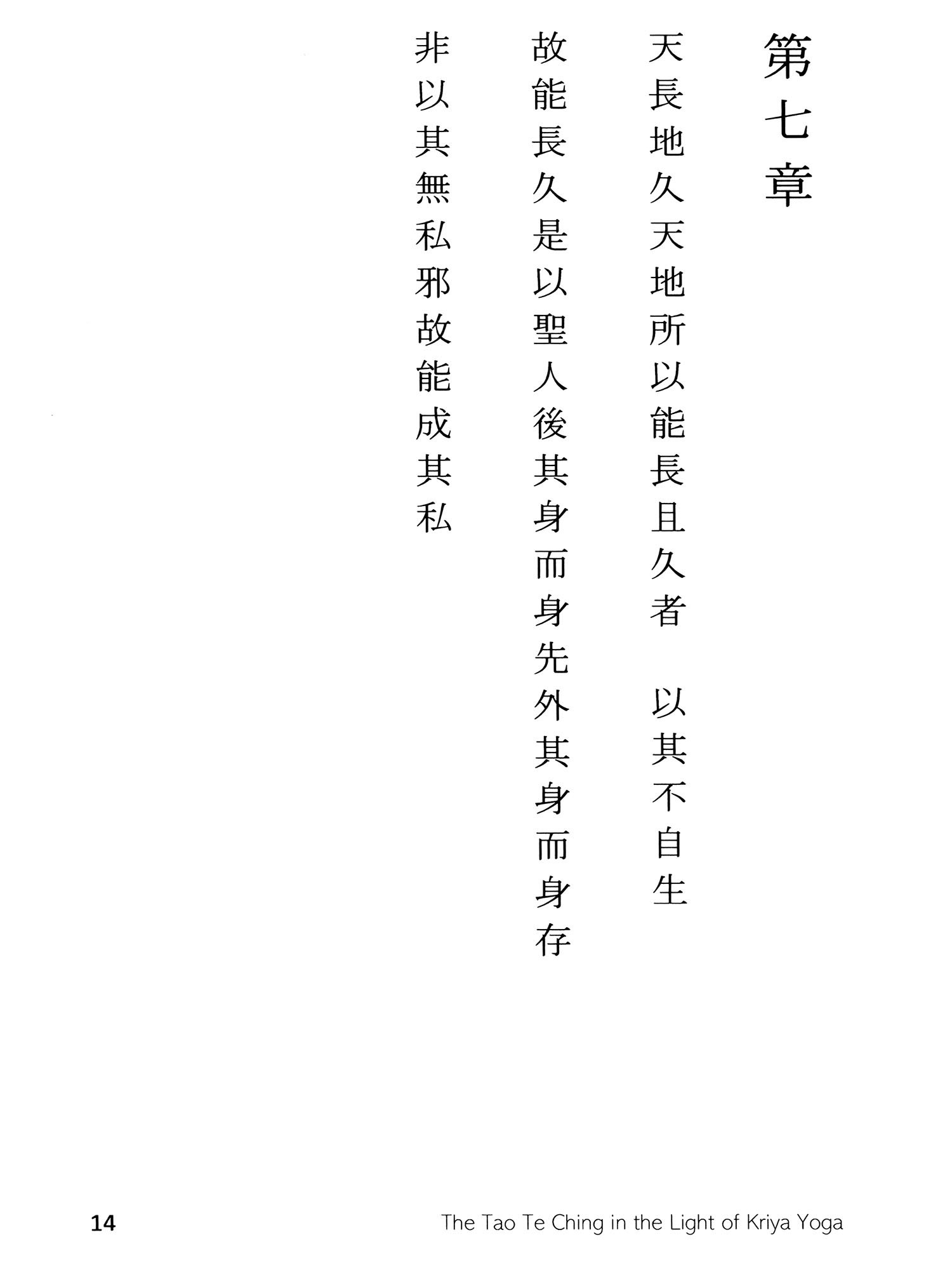 第七章

天長地久天地所以能長且久者　以其不自生

故能長久是以聖人後其身而身先外其身而身存

非以其無私邪故能成其私

14

The Tao Te Ching in the Light of Kriya Yoga